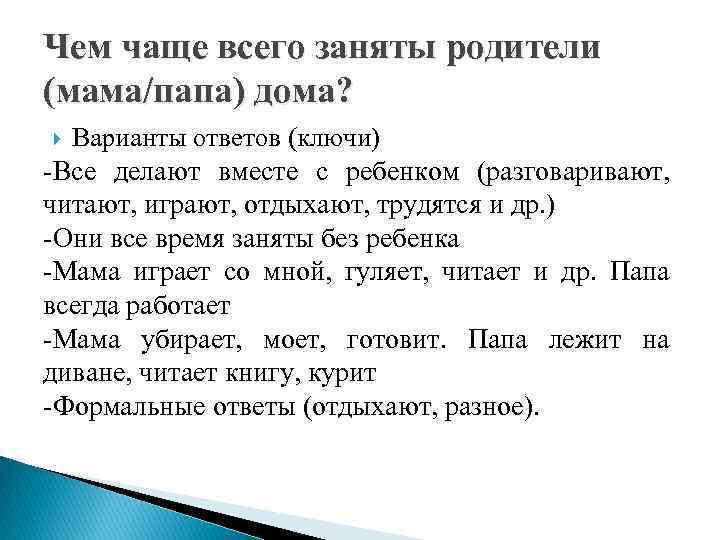 Чем чаще всего заняты родители (мама/папа) дома?

Варианты ответов (ключи)

-Все делают вместе с ребенком (разговаривают, читают, играют, отдыхают, трудятся и др.)

-Они все время заняты без ребенка

-Мама играет со мной, гуляет, читает и др. Папа всегда работает

-Мама убирает, моет, готовит. Папа лежит на диване, читает книгу, курит

-Формальные ответы (отдыхают, разное).